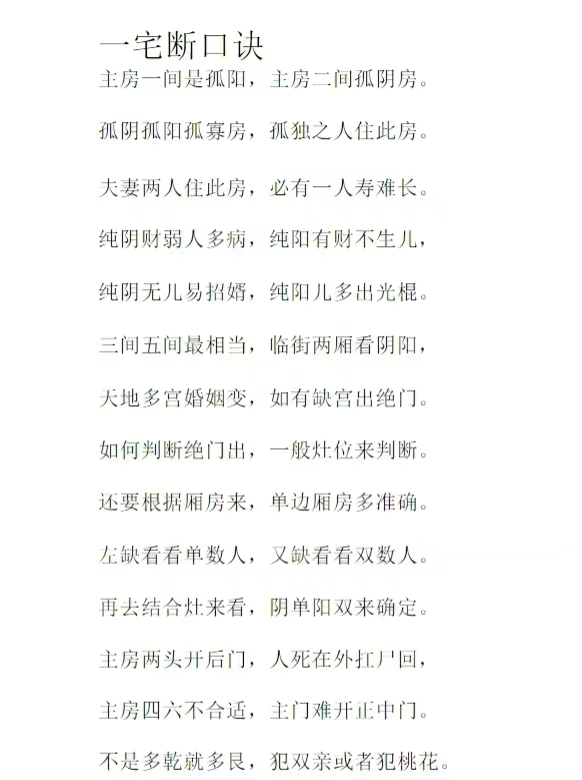 一宅断口诀

主房一间是孤阳，主房二间孤阴房。

孤阴孤阳孤寡房，孤独之人住此房。

夫妻两人住此房，必有一人寿难长。

纯阴财弱人多病，纯阳有财不生儿，

纯阴无儿易招婿，纯阳儿多出光棍。

三间五间最相当，临街两厢看阴阳，

天地多宫婚姻变，如有缺宫出绝门。

如何判断绝门出，一般灶位来判断。

还要根据厢房来，单边厢房多准确。

左缺看看单数人，又缺看看双数人。

再去结合灶来看，阴单阳双来确定。

主房两头开后门，人死在外扛尸回，

主房四六不合适，主门难开正中门。

不是多乾就多艮，犯双亲或者犯桃花。